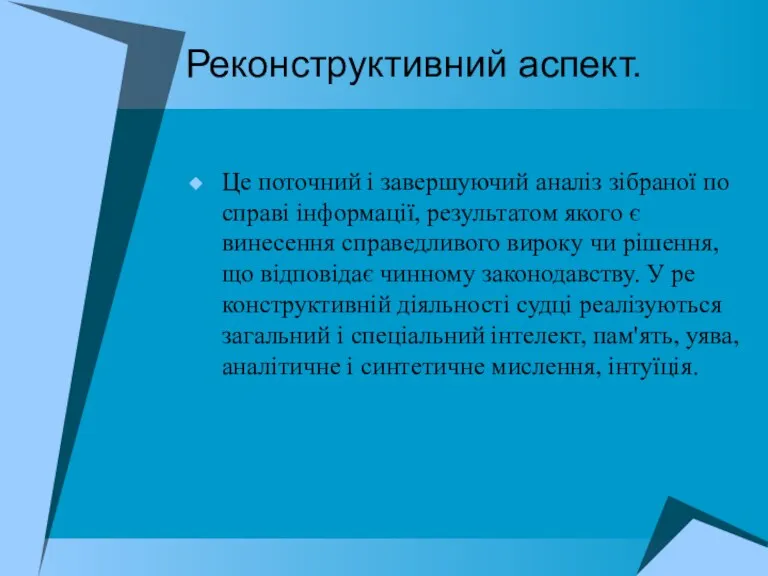 Реконструктивний аспект.

Це поточний і завершуючий аналіз зібраної по справі інформації, результатом якого є винесення справедливого вироку чи рішення, що відповідає чинному законодавству. У ре конструктивній діяльності судці реалізуються загальний і спеціальний інтелект, пам'ять, уява, аналітичне і синтетичне мислення, інтуїція.